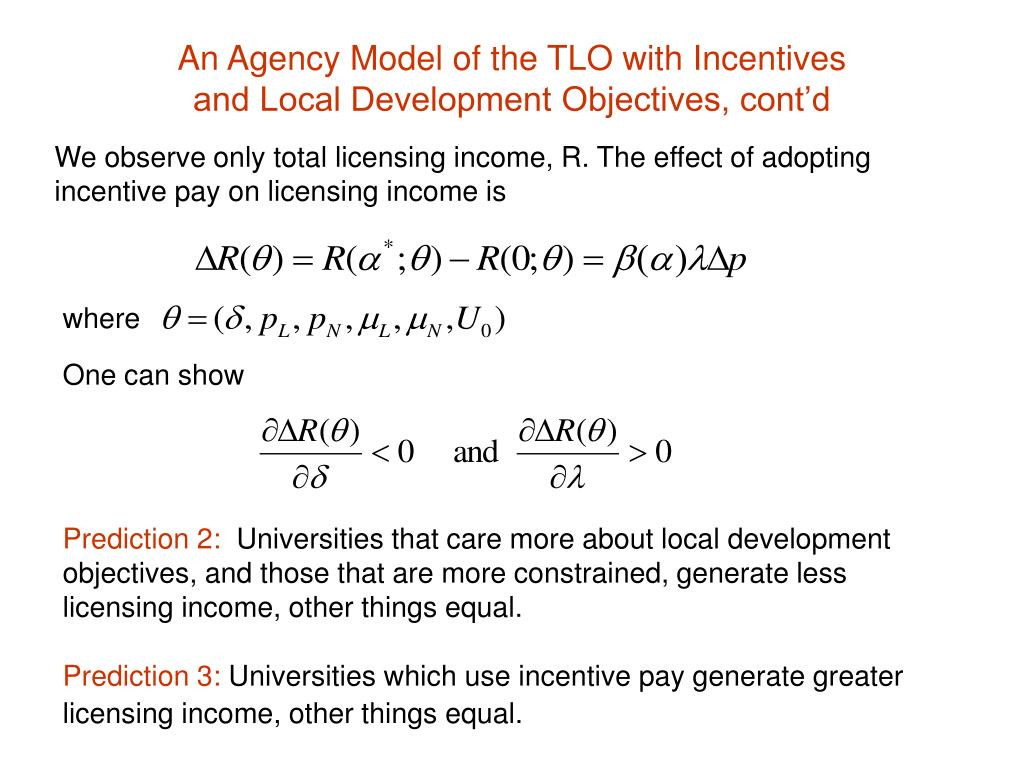 An Agency Model of the TLO with Incentives and Local Development Objectives, cont'd

We observe only total licensing income, R. The effect of adopting incentive pay on licensing income is

$\Delta R(\theta) = R(\alpha^*;\theta) - R(0;\theta) = \beta(\alpha)\lambda\Delta p$

where $\theta = (\delta, p_L, p_N, \mu_L, \mu_N, U_0)$

One can show

$\frac{\partial \Delta R(\theta)}{\partial \delta} < 0$ and $\frac{\partial \Delta R(\theta)}{\partial \lambda} > 0$

Prediction 2: Universities that care more about local development objectives, and those that are more constrained, generate less licensing income, other things equal.

Prediction 3: Universities which use incentive pay generate greater licensing income, other things equal.